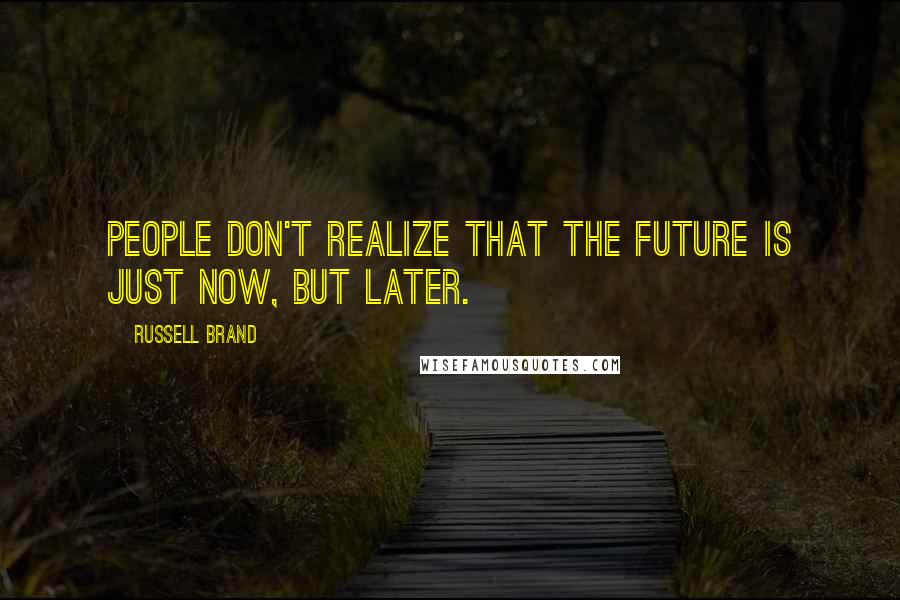 PEOPLE DON'T REALIZE THAT THE FUTURE IS JUST NOW, BUT LATER.

RUSSELL BRAND

WISEFAMOUSQUOTES.COM